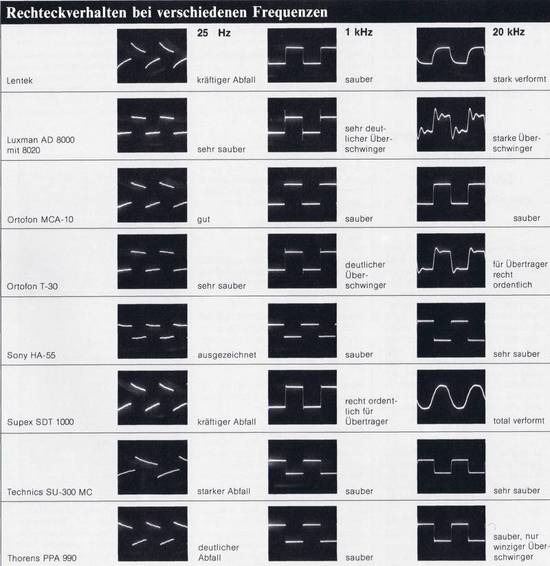 Rechteckverhalten bei verschiedenen Frequenzen

| | 25 Hz | 1 kHz | 20 kHz |
|---|---|---|---|
| Lentek | kräftiger Abfall | sauber | stark verformt |
| Luxman AD 8000 mit 8020 | sehr sauber | sehr deutlicher Überschwinger | starke Überschwinger |
| Ortofon MCA-10 | gut | sauber | sauber |
| Ortofon T-30 | sehr sauber | deutlicher Überschwinger | für Übertrager recht ordentlich |
| Sony HA-55 | ausgezeichnet | sauber | sehr sauber |
| Supex SDT 1000 | kräftiger Abfall | recht ordentlich für Übertrager | total verformt |
| Technics SU-300 MC | starker Abfall | sauber | sehr sauber |
| Thorens PPA 990 | deutlicher Abfall | sauber | sauber, nur winziger Überschwinger |